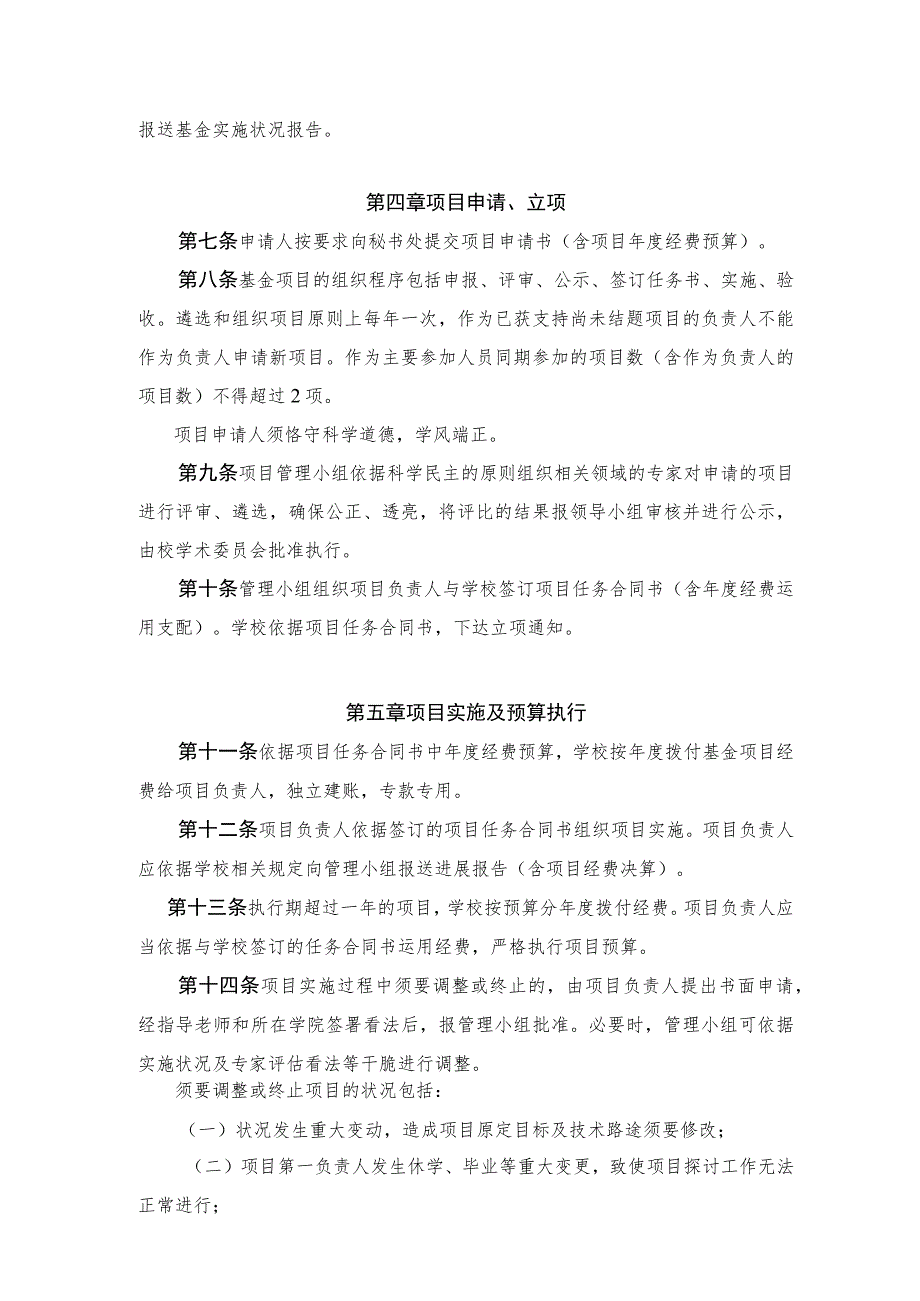 报送基金实施状况报告。

第四章项目申请、立项

第七条申请人按要求向秘书处提交项目申请书（含项目年度经费预算）。

第八条基金项目的组织程序包括申报、评审、公示、签订任务书、实施、验收。遴选和组织项目原则上每年一次，作为已获支持尚未结题项目的负责人不能作为负责人申请新项目。作为主要参加人员同期参加的项目数（含作为负责人的项目数）不得超过2项。

项目申请人须恪守科学道德，学风端正。

第九条项目管理小组依据科学民主的原则组织相关领域的专家对申请的项目进行评审、遴选，确保公正、透亮，将评比的结果报领导小组审核并进行公示，由校学术委员会批准执行。

第十条管理小组组织项目负责人与学校签订项目任务合同书（含年度经费运用支配）。学校依据项目任务合同书，下达立项通知。

第五章项目实施及预算执行

第十一条依据项目任务合同书中年度经费预算，学校按年度拨付基金项目经费给项目负责人，独立建账，专款专用。

第十二条项目负责人依据签订的项目任务合同书组织项目实施。项目负责人应依据学校相关规定向管理小组报送进展报告（含项目经费决算）。

第十三条执行期超过一年的项目，学校按预算分年度拨付经费。项目负责人应当依据与学校签订的任务合同书运用经费，严格执行项目预算。

第十四条项目实施过程中须要调整或终止的，由项目负责人提出书面申请，经指导老师和所在学院签署看法后，报管理小组批准。必要时，管理小组可依据实施状况及专家评估看法等干脆进行调整。

须要调整或终止项目的状况包括：

（一）状况发生重大变动，造成项目原定目标及技术路途须要修改；

（二）项目第一负责人发生休学、毕业等重大变更，致使项目探讨工作无法正常进行；